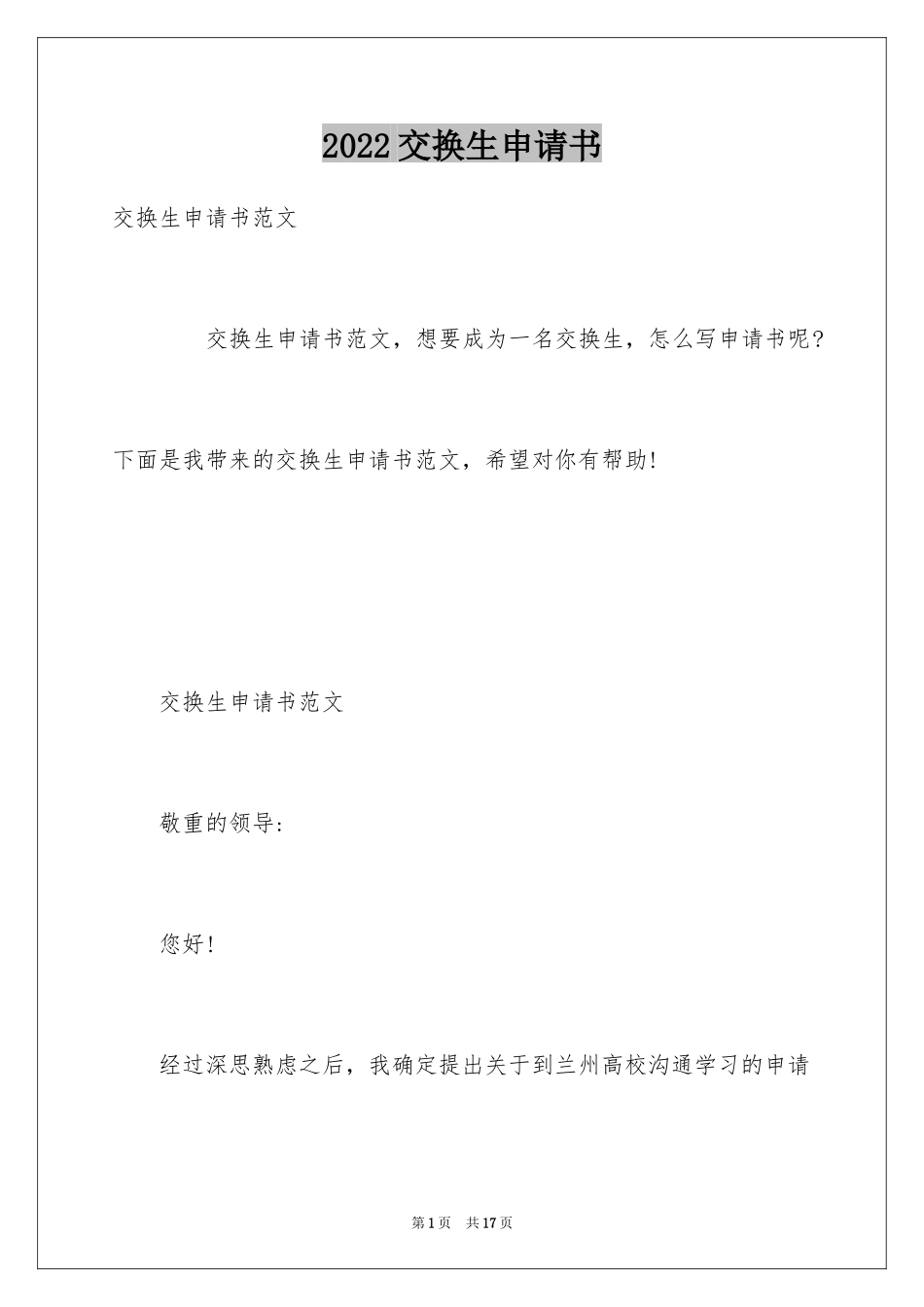 2022交换生申请书

交换生申请书范文

交换生申请书范文，想要成为一名交换生，怎么写申请书呢？下面是我带来的交换生申请书范文，希望对你有帮助!

交换生申请书范文

敬重的领导:

您好!

经过深思熟虑之后，我确定提出关于到兰州高校沟通学习的申请

第1页 共17页